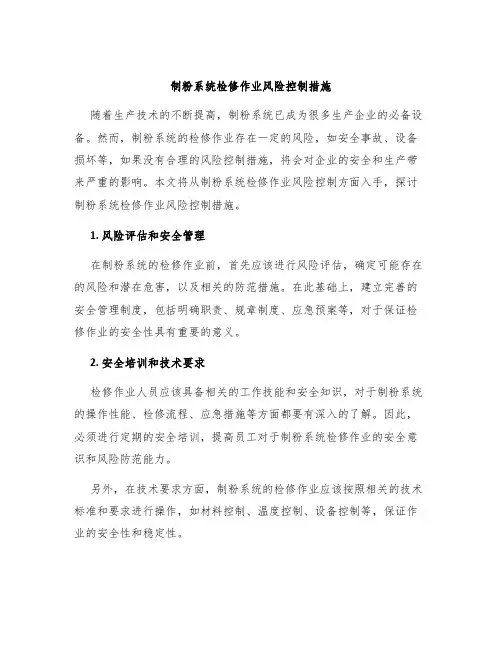 制粉系统检修作业风险控制措施

随着生产技术的不断提高，制粉系统已成为很多生产企业的必备设备。然而，制粉系统的检修作业存在一定的风险，如安全事故、设备损坏等，如果没有合理的风险控制措施，将会对企业的安全和生产带来严重的影响。本文将从制粉系统检修作业风险控制方面入手，探讨制粉系统检修作业风险控制措施。

1. 风险评估和安全管理

在制粉系统的检修作业前，首先应该进行风险评估，确定可能存在的风险和潜在危害，以及相关的防范措施。在此基础上，建立完善的安全管理制度，包括明确职责、规章制度、应急预案等，对于保证检修作业的安全性具有重要的意义。

2. 安全培训和技术要求

检修作业人员应该具备相关的工作技能和安全知识，对于制粉系统的操作性能、检修流程、应急措施等方面都要有深入的了解。因此，必须进行定期的安全培训，提高员工对于制粉系统检修作业的安全意识和风险防范能力。

另外，在技术要求方面，制粉系统的检修作业应该按照相关的技术标准和要求进行操作，如材料控制、温度控制、设备控制等，保证作业的安全性和稳定性。